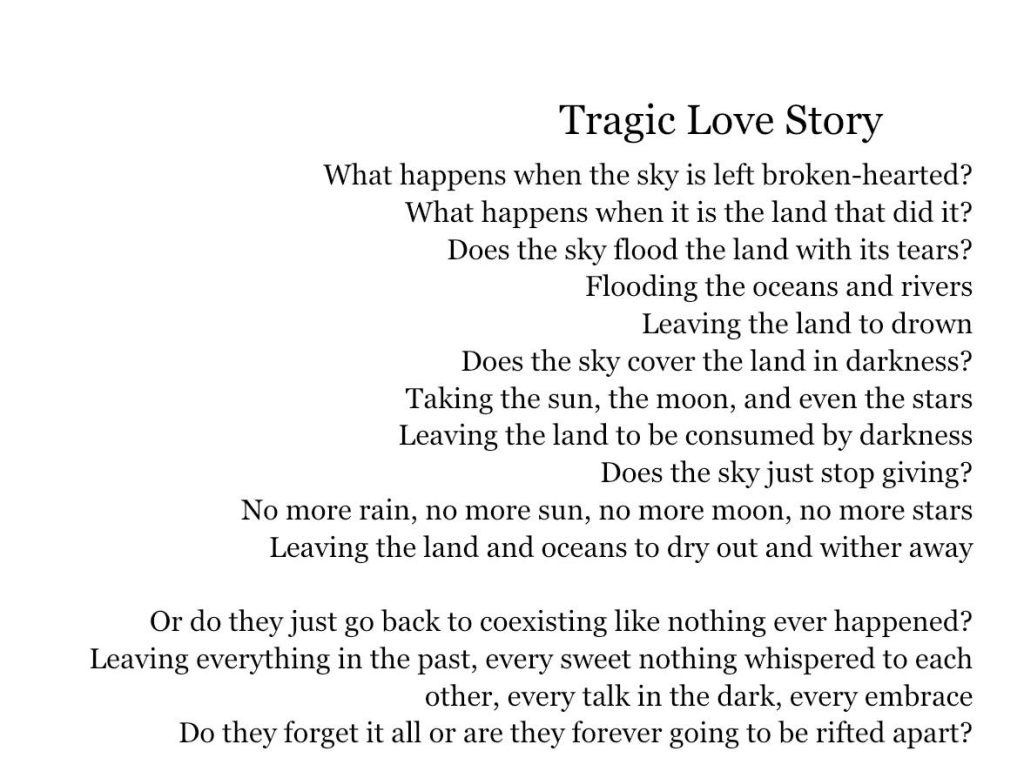 Tragic Love Story

What happens when the sky is left broken-hearted?
What happens when it is the land that did it?
Does the sky flood the land with its tears?
Flooding the oceans and rivers
Leaving the land to drown
Does the sky cover the land in darkness?
Taking the sun, the moon, and even the stars
Leaving the land to be consumed by darkness
Does the sky just stop giving?
No more rain, no more sun, no more moon, no more stars
Leaving the land and oceans to dry out and wither away

Or do they just go back to coexisting like nothing ever happened?
Leaving everything in the past, every sweet nothing whispered to each other, every talk in the dark, every embrace
Do they forget it all or are they forever going to be rifted apart?